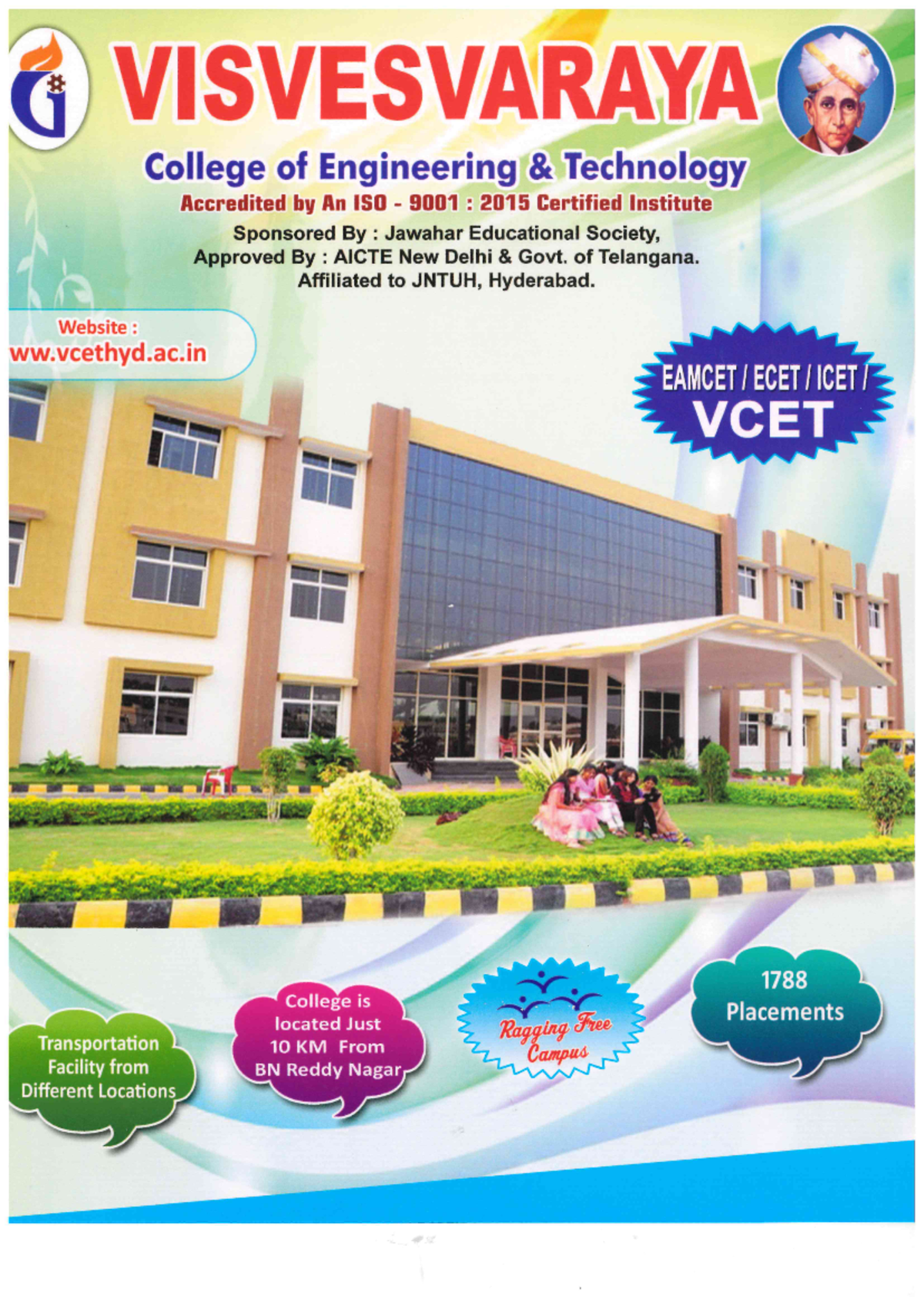 VISVESVARAYA

College of Engineering & Technology

Accredited by An ISO - 9001 : 2015 Certified Institute

Sponsored By : Jawahar Educational Society,
Approved By : AICTE New Delhi & Govt. of Telangana.
Affiliated to JNTUH, Hyderabad.

Website :
www.vcethyd.ac.in

EAMCET / ECET / ICET /
VCET

Transportation Facility from Different Locations

College is located Just 10 KM From BN Reddy Nagar

Ragging Free Campus

1788 Placements